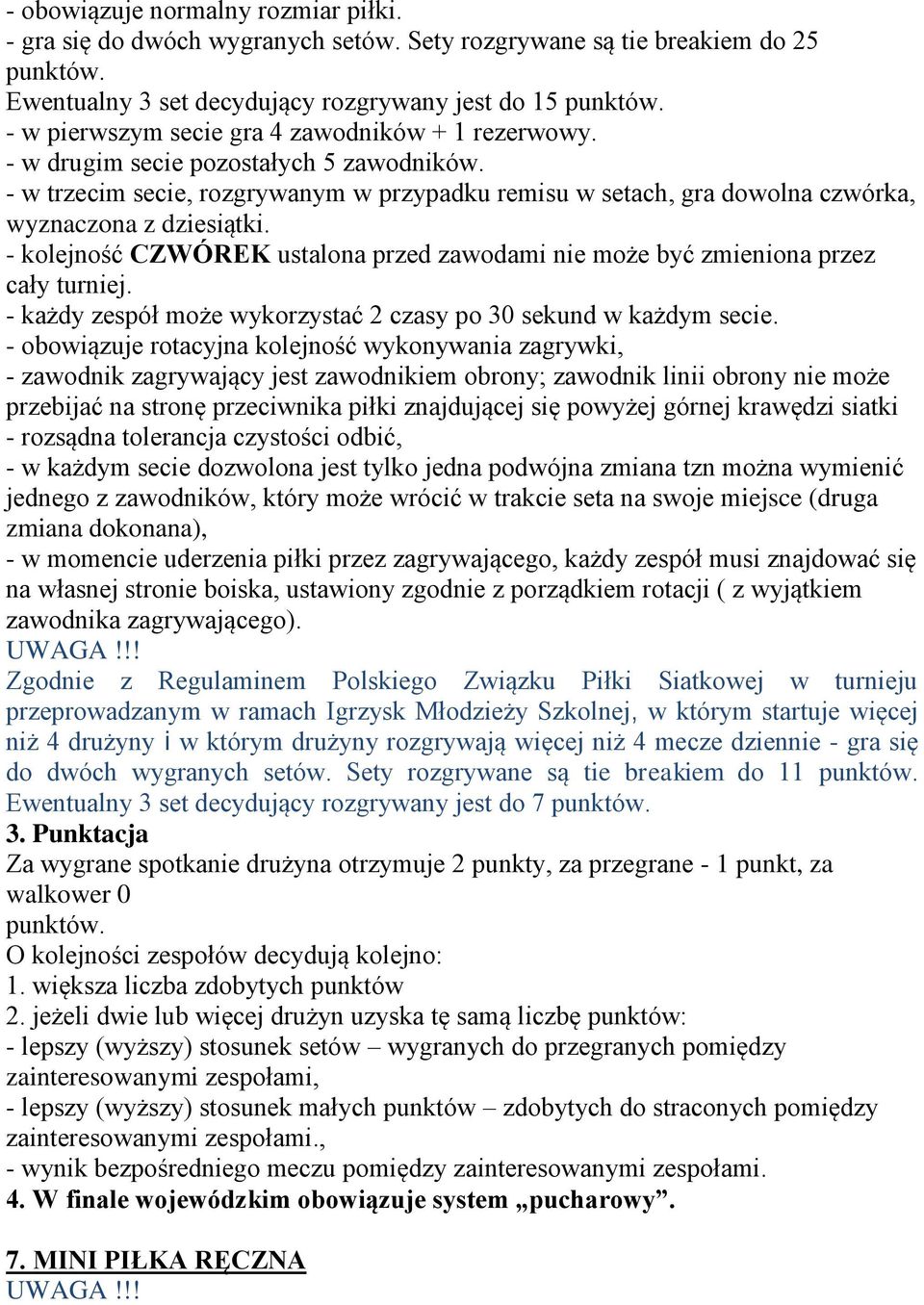 - obowiązuje normalny rozmiar piłki.
- gra się do dwóch wygranych setów. Sety rozgrywane są tie breakiem do 25 punktów.
Ewentualny 3 set decydujący rozgrywany jest do 15 punktów.
- w pierwszym secie gra 4 zawodników + 1 rezerwowy.
- w drugim secie pozostałych 5 zawodników.
- w trzecim secie, rozgrywanym w przypadku remisu w setach, gra dowolna czwórka, wyznaczona z dziesiątki.
- kolejność CZWÓREK ustalona przed zawodami nie może być zmieniona przez cały turniej.
- każdy zespół może wykorzystać 2 czasy po 30 sekund w każdym secie.
- obowiązuje rotacyjna kolejność wykonywania zagrywki,
- zawodnik zagrywający jest zawodnikiem obrony; zawodnik linii obrony nie może przebijać na stronę przeciwnika piłki znajdującej się powyżej górnej krawędzi siatki
- rozsądna tolerancja czystości odbić,
- w każdym secie dozwolona jest tylko jedna podwójna zmiana tzn można wymienić jednego z zawodników, który może wrócić w trakcie seta na swoje miejsce (druga zmiana dokonana),
- w momencie uderzenia piłki przez zagrywającego, każdy zespół musi znajdować się na własnej stronie boiska, ustawiony zgodnie z porządkiem rotacji ( z wyjątkiem zawodnika zagrywającego).
UWAGA !!!
Zgodnie z Regulaminem Polskiego Związku Piłki Siatkowej w turnieju przeprowadzanym w ramach Igrzysk Młodzieży Szkolnej, w którym startuje więcej niż 4 drużyny i w którym drużyny rozgrywają więcej niż 4 mecze dziennie - gra się do dwóch wygranych setów. Sety rozgrywane są tie breakiem do 11 punktów. Ewentualny 3 set decydujący rozgrywany jest do 7 punktów.
3. Punktacja
Za wygrane spotkanie drużyna otrzymuje 2 punkty, za przegrane - 1 punkt, za walkower 0
punktów.
O kolejności zespołów decydują kolejno:
1. większa liczba zdobytych punktów
2. jeżeli dwie lub więcej drużyn uzyska tę samą liczbę punktów:
- lepszy (wyższy) stosunek setów – wygranych do przegranych pomiędzy zainteresowanymi zespołami,
- lepszy (wyższy) stosunek małych punktów – zdobytych do straconych pomiędzy zainteresowanymi zespołami.,
- wynik bezpośredniego meczu pomiędzy zainteresowanymi zespołami.
4. W finale wojewódzkim obowiązuje system „pucharowy”.

7. MINI PIŁKA RĘCZNA
UWAGA !!!